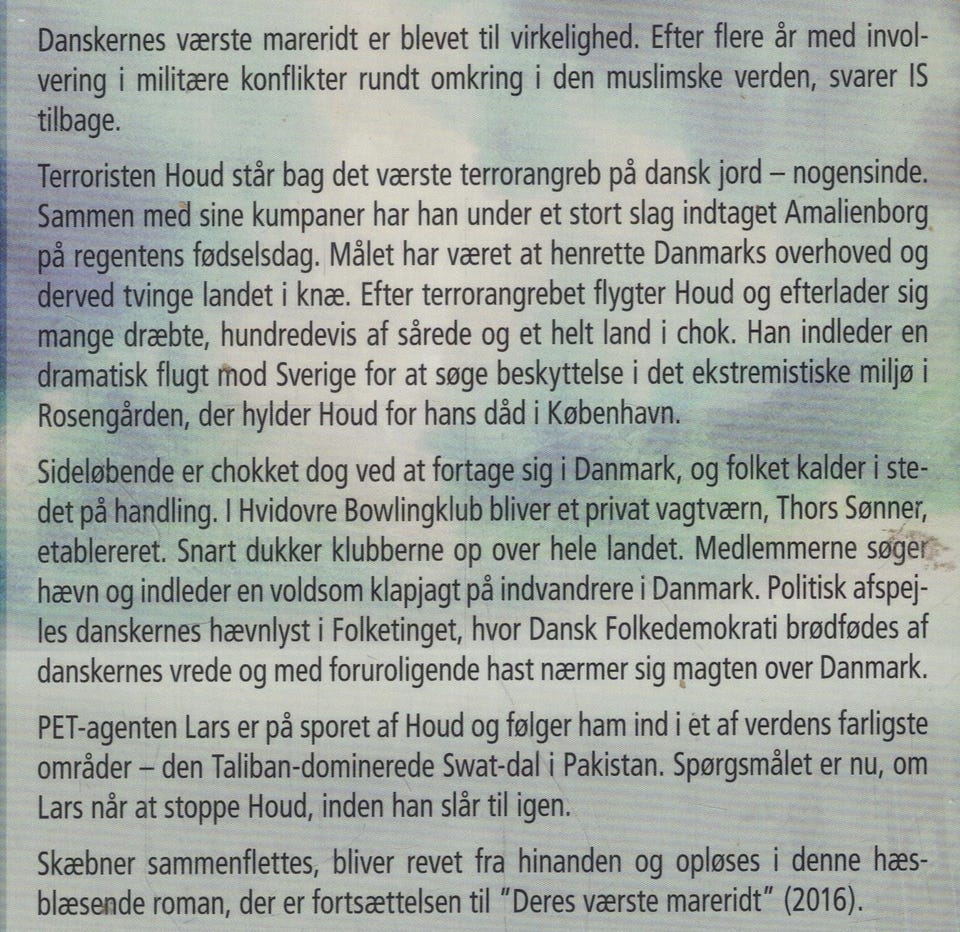 Danskernes værste mareridt er blevet til virkelighed. Efter flere år med involvering i militære konflikter rundt omkring i den muslimske verden, svarer IS tilbage.

Terroristen Houd står bag det værste terrorangreb på dansk jord – nogensinde. Sammen med sine kumpaner har han under et stort slag indtaget Amalienborg på regentens fødselsdag. Målet har været at henrette Danmarks overhoved og derved tvinge landet i knæ. Efter terrorangrebet flygter Houd og efterlader sig mange dræbte, hundredevis af sårede og et helt land i chok. Han indleder en dramatisk flugt mod Sverige for at søge beskyttelse i det ekstremistiske miljø i Rosengården, der hylder Houd for hans dåd i København.

Sideløbende er chokket dog ved at fortage sig i Danmark, og folket kalder i stedet på handling. I Hvidovre Bowlingklub bliver et privat vagtværn, Thors Sønner, etablereret. Snart dukker klubberne op over hele landet. Medlemmerne søger hævn og indleder en voldsom klapjagt på indvandrere i Danmark. Politisk afspejles danskernes hævnlyst i Folketinget, hvor Dansk Folkedemokrati brødfødes af danskernes vrede og med foruroligende hast nærmer sig magten over Danmark.

PET-agenten Lars er på sporet af Houd og følger ham ind i et af verdens farligste områder – den Taliban-dominerede Swat-dal i Pakistan. Spørgsmålet er nu, om Lars når at stoppe Houd, inden han slår til igen.

Skæbner sammenflettes, bliver revet fra hinanden og opløses i denne hæsblæsende roman, der er fortsættelsen til "Deres værste mareridt" (2016).